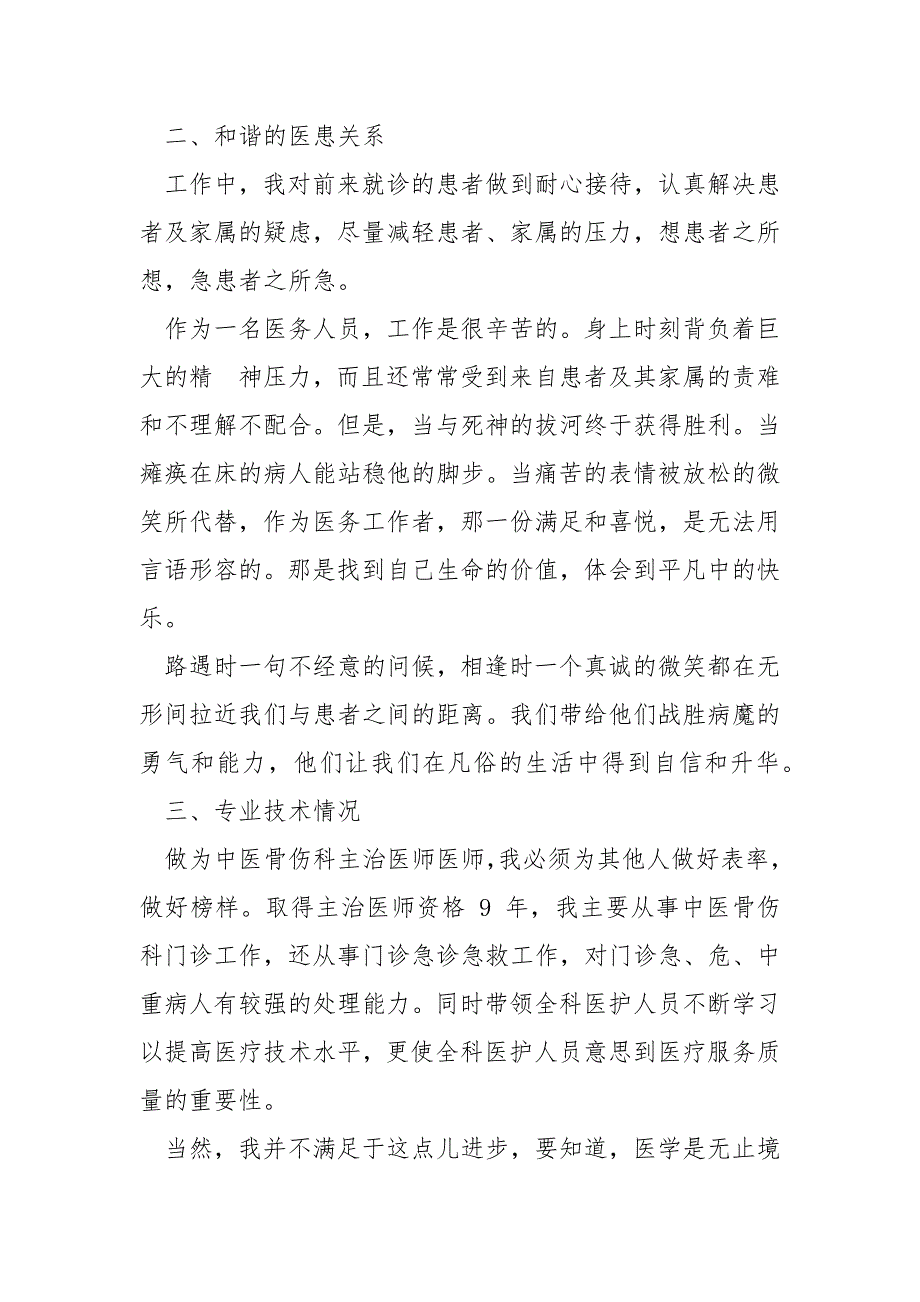 二、和谐的医患关系

工作中，我对前来就诊的患者做到耐心接待，认真解决患者及家属的疑虑，尽量减轻患者、家属的压力，想患者之所想，急患者之所急。

作为一名医务人员，工作是很辛苦的。身上时刻背负着巨大的精　神压力，而且还常常受到来自患者及其家属的责难和不理解不配合。但是，当与死神的拔河终于获得胜利。当瘫痪在床的病人能站稳他的脚步。当痛苦的表情被放松的微笑所代替，作为医务工作者，那一份满足和喜悦，是无法用言语形容的。那是找到自己生命的价值，体会到平凡中的快乐。

路遇时一句不经意的问候，相逢时一个真诚的微笑都在无形间拉近我们与患者之间的距离。我们带给他们战胜病魔的勇气和能力，他们让我们在凡俗的生活中得到自信和升华。

三、专业技术情况

做为中医骨伤科主治医师医师，我必须为其他人做好表率，做好榜样。取得主治医师资格 9 年，我主要从事中医骨伤科门诊工作，还从事门诊急诊急救工作，对门诊急、危、中重病人有较强的处理能力。同时带领全科医护人员不断学习以提高医疗技术水平，更使全科医护人员意思到医疗服务质量的重要性。

当然，我并不满足于这点儿进步，要知道，医学是无止境